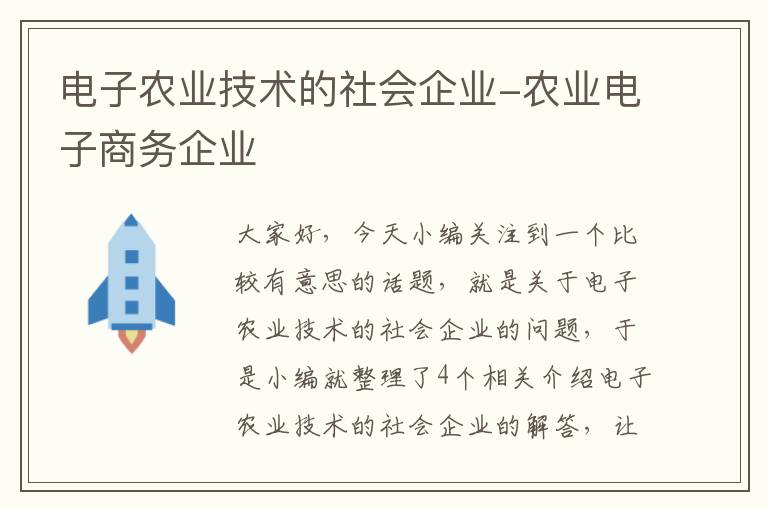 电子农业技术的社会企业-农业电子商务企业

大家好，今天小编关注到一个比较有意思的话题，就是关于电子农业技术的社会企业的问题，于是小编就整理了4个相关介绍电子农业技术的社会企业的解答，让